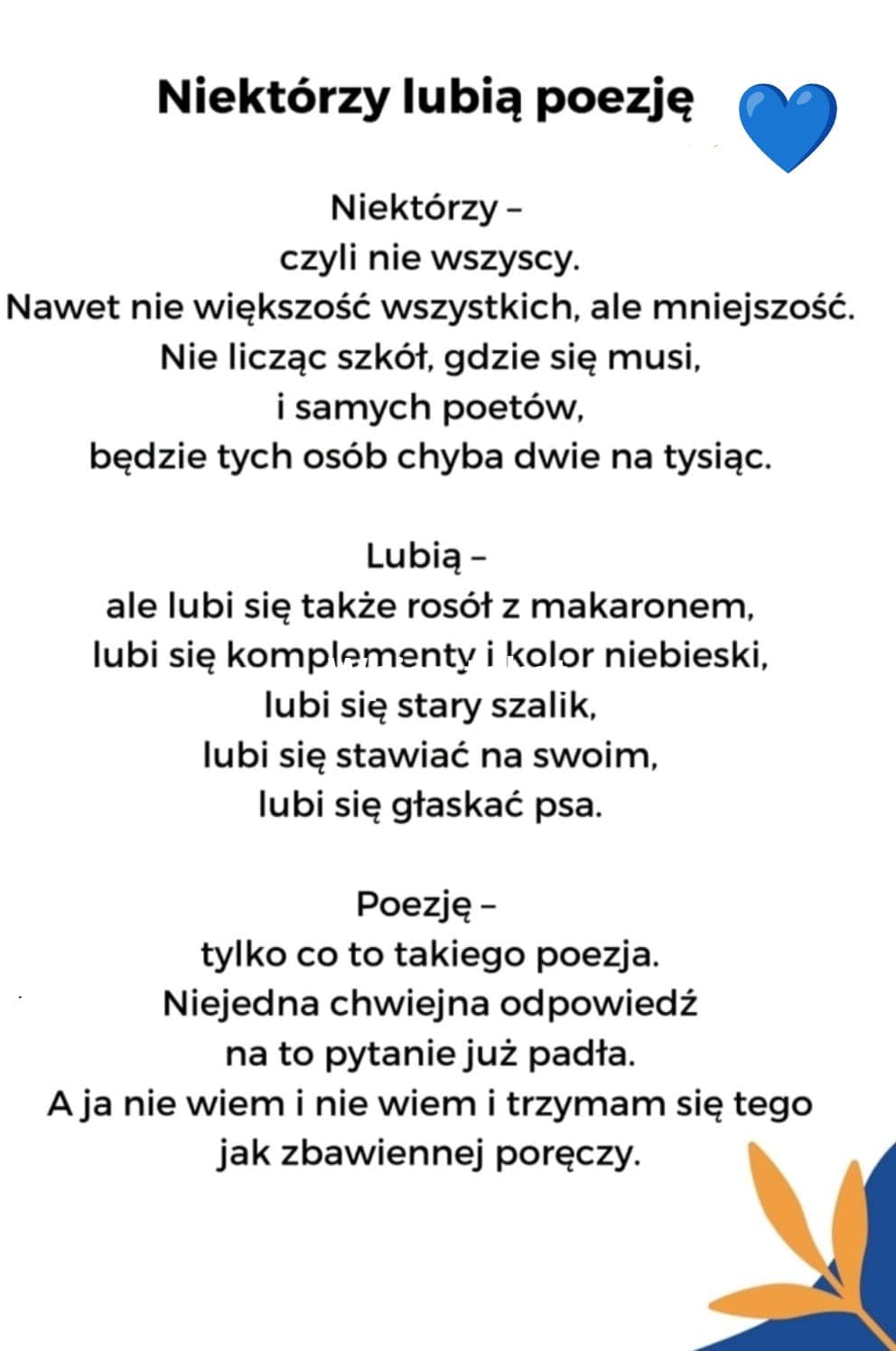 Niektórzy lubią poezję

Niektórzy –
czyli nie wszyscy.
Nawet nie większość wszystkich, ale mniejszość.
Nie licząc szkół, gdzie się musi,
i samych poetów,
będzie tych osób chyba dwie na tysiąc.

Lubią –
ale lubi się także rosół z makaronem,
lubi się komplementy i kolor niebieski,
lubi się stary szalik,
lubi się stawiać na swoim,
lubi się głaskać psa.

Poezję –
tylko co to takiego poezja.
Niejedna chwiejna odpowiedź
na to pytanie już padła.
A ja nie wiem i nie wiem i trzymam się tego
jak zbawiennej poręczy.